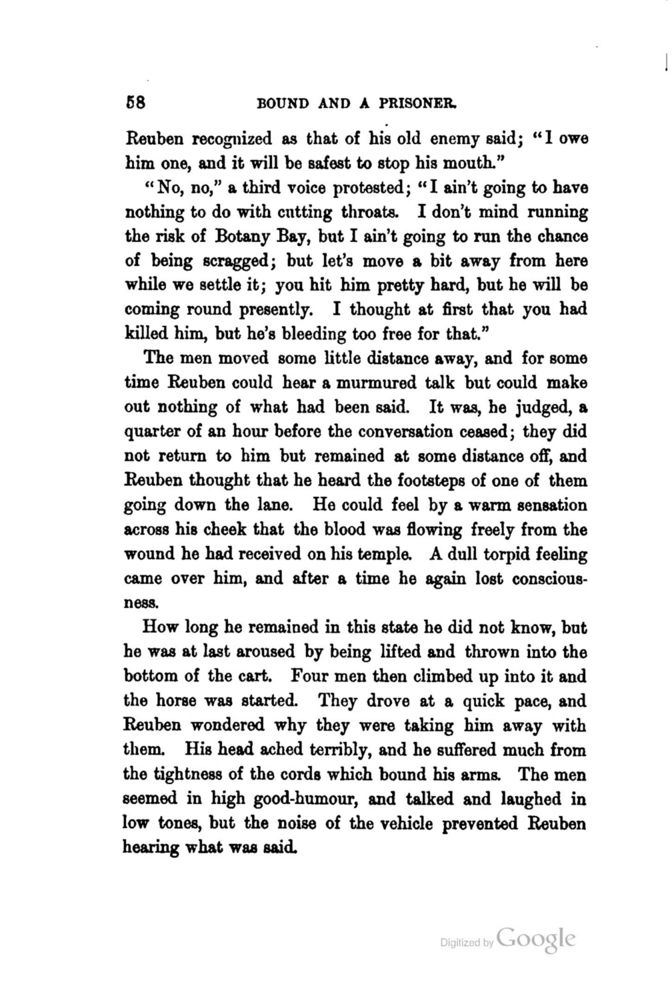 58 BOUND AND A PRISONER.

Reuben recognized as that of his old enemy said; "I owe him one, and it will be safest to stop his mouth."

"No, no," a third voice protested; "I ain't going to have nothing to do with cutting throats. I don't mind running the risk of Botany Bay, but I ain't going to run the chance of being scragged; but let's move a bit away from here while we settle it; you hit him pretty hard, but he will be coming round presently. I thought at first that you had killed him, but he's bleeding too free for that."

The men moved some little distance away, and for some time Reuben could hear a murmured talk but could make out nothing of what had been said. It was, he judged, a quarter of an hour before the conversation ceased; they did not return to him but remained at some distance off, and Reuben thought that he heard the footsteps of one of them going down the lane. He could feel by a warm sensation across his cheek that the blood was flowing freely from the wound he had received on his temple. A dull torpid feeling came over him, and after a time he again lost consciousness.

How long he remained in this state he did not know, but he was at last aroused by being lifted and thrown into the bottom of the cart. Four men then climbed up into it and the horse was started. They drove at a quick pace, and Reuben wondered why they were taking him away with them. His head ached terribly, and he suffered much from the tightness of the cords which bound his arms. The men seemed in high good-humour, and talked and laughed in low tones, but the noise of the vehicle prevented Reuben hearing what was said.

Digitized by Google